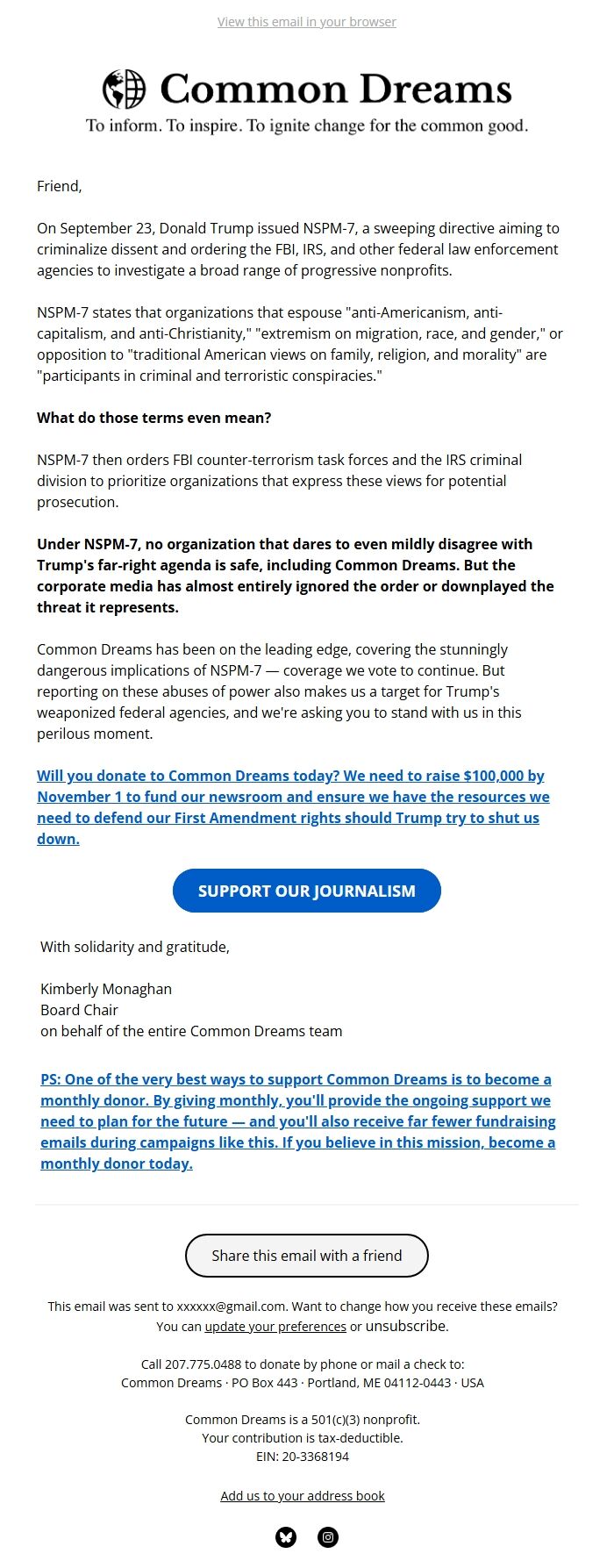 View this email in your browser

Common Dreams
To inform. To inspire. To ignite change for the common good.

Friend,

On September 23, Donald Trump issued NSPM-7, a sweeping directive aiming to criminalize dissent and ordering the FBI, IRS, and other federal law enforcement agencies to investigate a broad range of progressive nonprofits.

NSPM-7 states that organizations that espouse "anti-Americanism, anti-capitalism, and anti-Christianity," "extremism on migration, race, and gender," or opposition to "traditional American views on family, religion, and morality" are "participants in criminal and terroristic conspiracies."

What do those terms even mean?

NSPM-7 then orders FBI counter-terrorism task forces and the IRS criminal division to prioritize organizations that express these views for potential prosecution.

Under NSPM-7, no organization that dares to even mildly disagree with Trump's far-right agenda is safe, including Common Dreams. But the corporate media has almost entirely ignored the order or downplayed the threat it represents.

Common Dreams has been on the leading edge, covering the stunningly dangerous implications of NSPM-7 — coverage we vote to continue. But reporting on these abuses of power also makes us a target for Trump's weaponized federal agencies, and we're asking you to stand with us in this perilous moment.

Will you donate to Common Dreams today? We need to raise $100,000 by November 1 to fund our newsroom and ensure we have the resources we need to defend our First Amendment rights should Trump try to shut us down.

SUPPORT OUR JOURNALISM

With solidarity and gratitude,

Kimberly Monaghan
Board Chair
on behalf of the entire Common Dreams team

PS: One of the very best ways to support Common Dreams is to become a monthly donor. By giving monthly, you'll provide the ongoing support we need to plan for the future — and you'll also receive far fewer fundraising emails during campaigns like this. If you believe in this mission, become a monthly donor today.

Share this email with a friend

This email was sent to xxxxxx@gmail.com. Want to change how you receive these emails? You can update your preferences or unsubscribe.

Call 207.775.0488 to donate by phone or mail a check to:
Common Dreams · PO Box 443 · Portland, ME 04112-0443 · USA

Common Dreams is a 501(c)(3) nonprofit.
Your contribution is tax-deductible.
EIN: 20-3368194

Add us to your address book